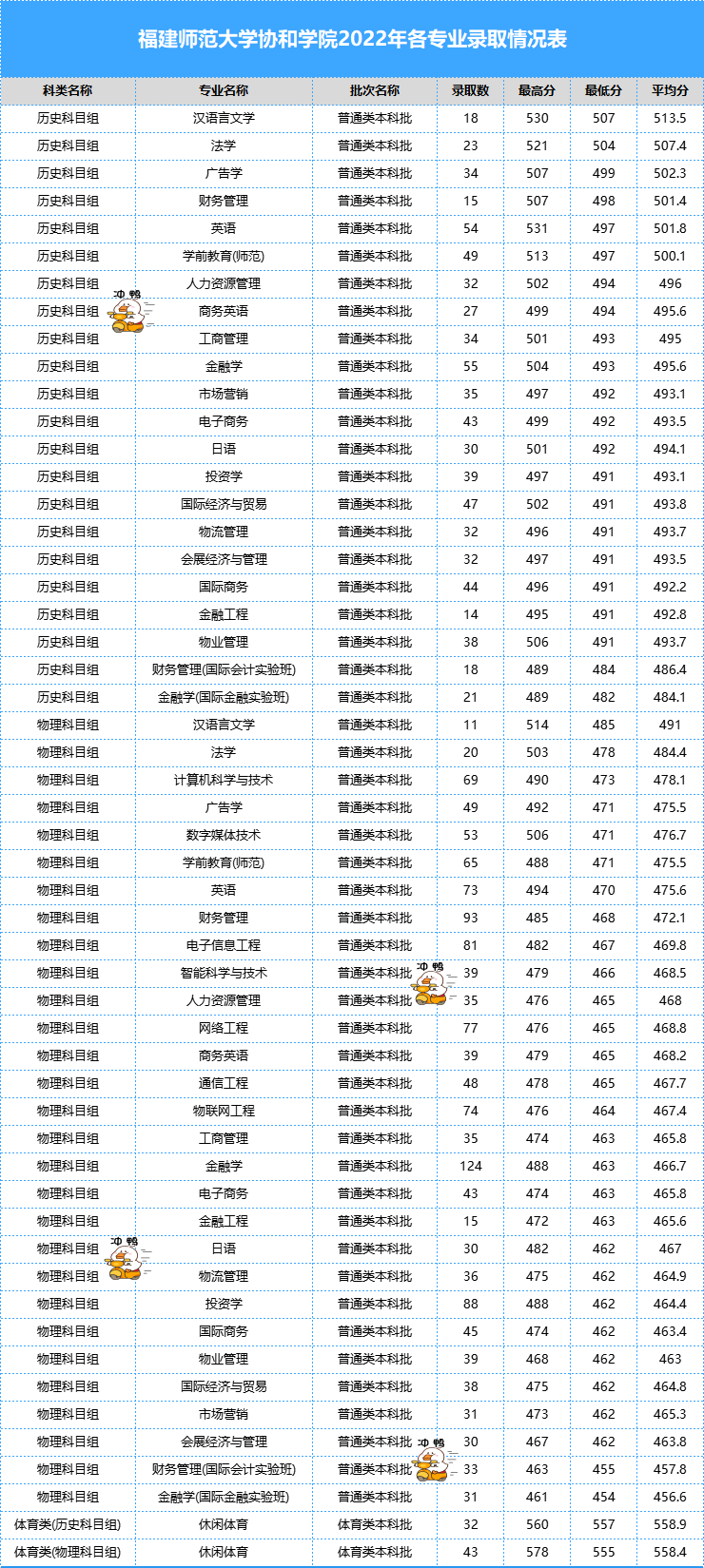 福建师范大学协和学院2022年各专业录取情况表

| 科类名称 | 专业名称 | 批次名称 | 录取数 | 最高分 | 最低分 | 平均分 |
|---|---|---|---|---|---|---|
| 历史科目组 | 汉语言文学 | 普通类本科批 | 18 | 530 | 507 | 513.5 |
| 历史科目组 | 法学 | 普通类本科批 | 23 | 521 | 504 | 507.4 |
| 历史科目组 | 广告学 | 普通类本科批 | 34 | 507 | 499 | 502.3 |
| 历史科目组 | 财务管理 | 普通类本科批 | 15 | 507 | 498 | 501.4 |
| 历史科目组 | 英语 | 普通类本科批 | 54 | 531 | 497 | 501.8 |
| 历史科目组 | 学前教育(师范) | 普通类本科批 | 49 | 513 | 497 | 500.1 |
| 历史科目组 | 人力资源管理 | 普通类本科批 | 32 | 502 | 494 | 496 |
| 历史科目组 | 商务英语 | 普通类本科批 | 27 | 499 | 494 | 495.6 |
| 历史科目组 | 工商管理 | 普通类本科批 | 34 | 501 | 493 | 495 |
| 历史科目组 | 金融学 | 普通类本科批 | 55 | 504 | 493 | 495.6 |
| 历史科目组 | 市场营销 | 普通类本科批 | 35 | 497 | 492 | 493.1 |
| 历史科目组 | 电子商务 | 普通类本科批 | 43 | 499 | 492 | 493.5 |
| 历史科目组 | 日语 | 普通类本科批 | 30 | 501 | 492 | 494.1 |
| 历史科目组 | 投资学 | 普通类本科批 | 39 | 497 | 491 | 493.1 |
| 历史科目组 | 国际经济与贸易 | 普通类本科批 | 47 | 502 | 491 | 493.8 |
| 历史科目组 | 物流管理 | 普通类本科批 | 32 | 496 | 491 | 493.7 |
| 历史科目组 | 会展经济与管理 | 普通类本科批 | 32 | 497 | 491 | 493.5 |
| 历史科目组 | 国际商务 | 普通类本科批 | 44 | 496 | 491 | 492.2 |
| 历史科目组 | 金融工程 | 普通类本科批 | 14 | 495 | 491 | 492.8 |
| 历史科目组 | 物业管理 | 普通类本科批 | 38 | 506 | 491 | 493.7 |
| 历史科目组 | 财务管理(国际会计实验班) | 普通类本科批 | 18 | 489 | 484 | 486.4 |
| 历史科目组 | 金融学(国际金融实验班) | 普通类本科批 | 21 | 489 | 482 | 484.1 |
| 物理科目组 | 汉语言文学 | 普通类本科批 | 11 | 514 | 485 | 491 |
| 物理科目组 | 法学 | 普通类本科批 | 20 | 503 | 478 | 484.4 |
| 物理科目组 | 计算机科学与技术 | 普通类本科批 | 69 | 490 | 473 | 478.1 |
| 物理科目组 | 广告学 | 普通类本科批 | 49 | 492 | 471 | 475.5 |
| 物理科目组 | 数字媒体技术 | 普通类本科批 | 53 | 506 | 471 | 476.7 |
| 物理科目组 | 学前教育(师范) | 普通类本科批 | 65 | 488 | 471 | 475.5 |
| 物理科目组 | 英语 | 普通类本科批 | 73 | 494 | 470 | 475.6 |
| 物理科目组 | 财务管理 | 普通类本科批 | 93 | 485 | 468 | 472.1 |
| 物理科目组 | 电子信息工程 | 普通类本科批 | 81 | 482 | 467 | 469.8 |
| 物理科目组 | 智能科学与技术 | 普通类本科批 | 39 | 479 | 466 | 468.5 |
| 物理科目组 | 人力资源管理 | 普通类本科批 | 35 | 476 | 465 | 468 |
| 物理科目组 | 网络工程 | 普通类本科批 | 77 | 476 | 465 | 468.8 |
| 物理科目组 | 商务英语 | 普通类本科批 | 39 | 479 | 465 | 468.2 |
| 物理科目组 | 通信工程 | 普通类本科批 | 48 | 478 | 465 | 467.7 |
| 物理科目组 | 物联网工程 | 普通类本科批 | 74 | 476 | 464 | 467.4 |
| 物理科目组 | 工商管理 | 普通类本科批 | 35 | 474 | 463 | 465.8 |
| 物理科目组 | 金融学 | 普通类本科批 | 124 | 488 | 463 | 466.7 |
| 物理科目组 | 电子商务 | 普通类本科批 | 43 | 474 | 463 | 465.8 |
| 物理科目组 | 金融工程 | 普通类本科批 | 15 | 472 | 463 | 465.6 |
| 物理科目组 | 日语 | 普通类本科批 | 30 | 482 | 462 | 467 |
| 物理科目组 | 物流管理 | 普通类本科批 | 36 | 475 | 462 | 464.9 |
| 物理科目组 | 投资学 | 普通类本科批 | 88 | 488 | 462 | 464.4 |
| 物理科目组 | 国际商务 | 普通类本科批 | 45 | 474 | 462 | 463.4 |
| 物理科目组 | 物业管理 | 普通类本科批 | 39 | 468 | 462 | 463 |
| 物理科目组 | 国际经济与贸易 | 普通类本科批 | 38 | 475 | 462 | 464.8 |
| 物理科目组 | 市场营销 | 普通类本科批 | 31 | 473 | 462 | 465.3 |
| 物理科目组 | 会展经济与管理 | 普通类本科批 | 30 | 467 | 462 | 463.8 |
| 物理科目组 | 财务管理(国际会计实验班) | 普通类本科批 | 33 | 463 | 455 | 457.8 |
| 物理科目组 | 金融学(国际金融实验班) | 普通类本科批 | 31 | 461 | 454 | 456.6 |
| 体育类(历史科目组) | 休闲体育 | 体育类本科批 | 32 | 560 | 557 | 558.9 |
| 体育类(物理科目组) | 休闲体育 | 体育类本科批 | 43 | 578 | 555 | 558.4 |

冲鸭
冲鸭
冲鸭
冲鸭